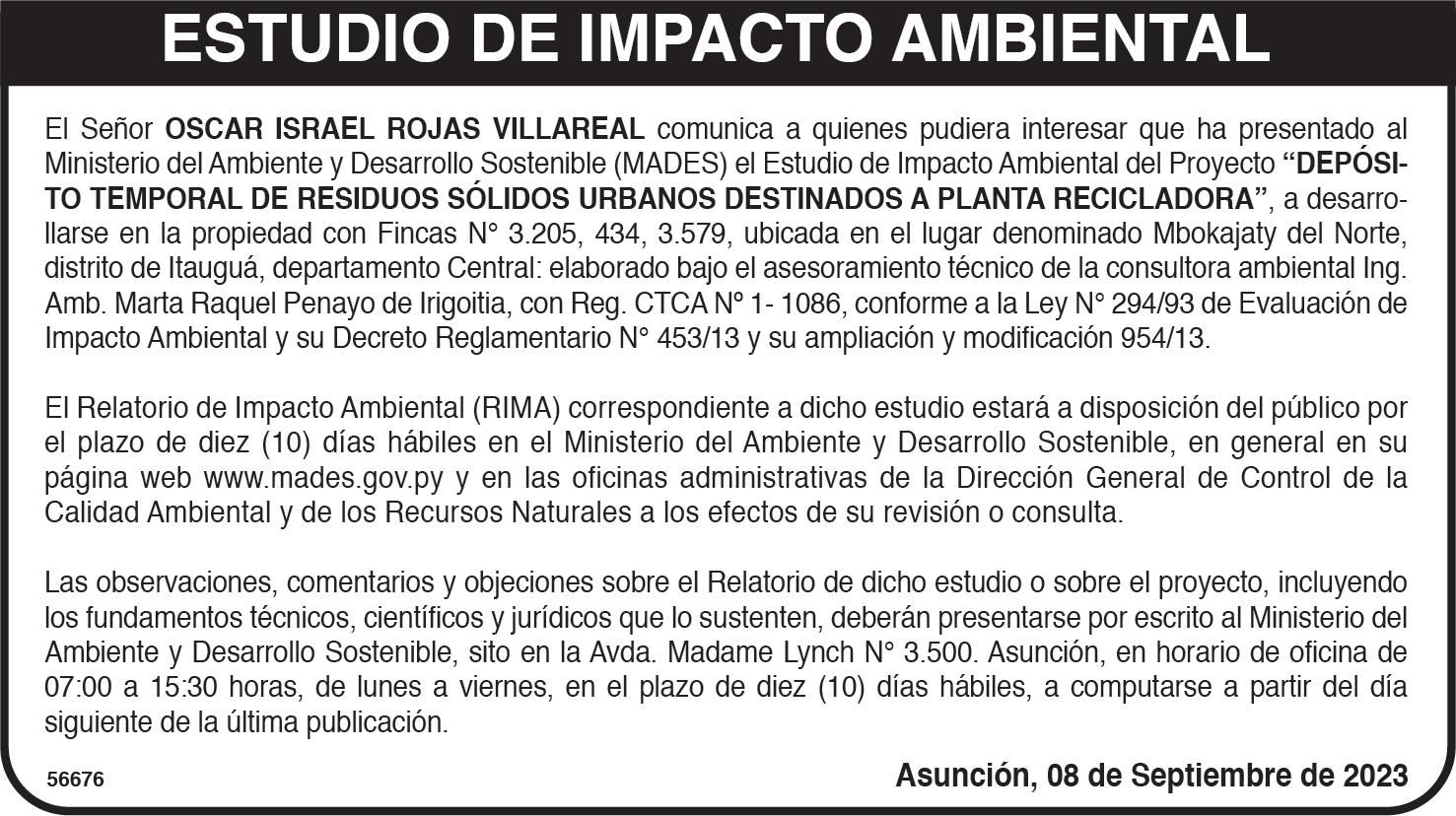 ESTUDIO DE IMPACTO AMBIENTAL

El Señor OSCAR ISRAEL ROJAS VILLAREAL comunica a quienes pudiera interesar que ha presentado al Ministerio del Ambiente y Desarrollo Sostenible (MADES) el Estudio de Impacto Ambiental del Proyecto "DEPÓSITO TEMPORAL DE RESIDUOS SÓLIDOS URBANOS DESTINADOS A PLANTA RECICLADORA", a desarrollarse en la propiedad con Fincas N° 3.205, 434, 3.579, ubicada en el lugar denominado Mbokajaty del Norte, distrito de Itauguá, departamento Central: elaborado bajo el asesoramiento técnico de la consultora ambiental Ing. Amb. Marta Raquel Penayo de Irigoitia, con Reg. CTCA Nº 1- 1086, conforme a la Ley N° 294/93 de Evaluación de Impacto Ambiental y su Decreto Reglamentario N° 453/13 y su ampliación y modificación 954/13.

El Relatorio de Impacto Ambiental (RIMA) correspondiente a dicho estudio estará a disposición del público por el plazo de diez (10) días hábiles en el Ministerio del Ambiente y Desarrollo Sostenible, en general en su página web www.mades.gov.py y en las oficinas administrativas de la Dirección General de Control de la Calidad Ambiental y de los Recursos Naturales a los efectos de su revisión o consulta.

Las observaciones, comentarios y objeciones sobre el Relatorio de dicho estudio o sobre el proyecto, incluyendo los fundamentos técnicos, científicos y jurídicos que lo sustenten, deberán presentarse por escrito al Ministerio del Ambiente y Desarrollo Sostenible, sito en la Avda. Madame Lynch N° 3.500. Asunción, en horario de oficina de 07:00 a 15:30 horas, de lunes a viernes, en el plazo de diez (10) días hábiles, a computarse a partir del día siguiente de la última publicación.

56676

Asunción, 08 de Septiembre de 2023